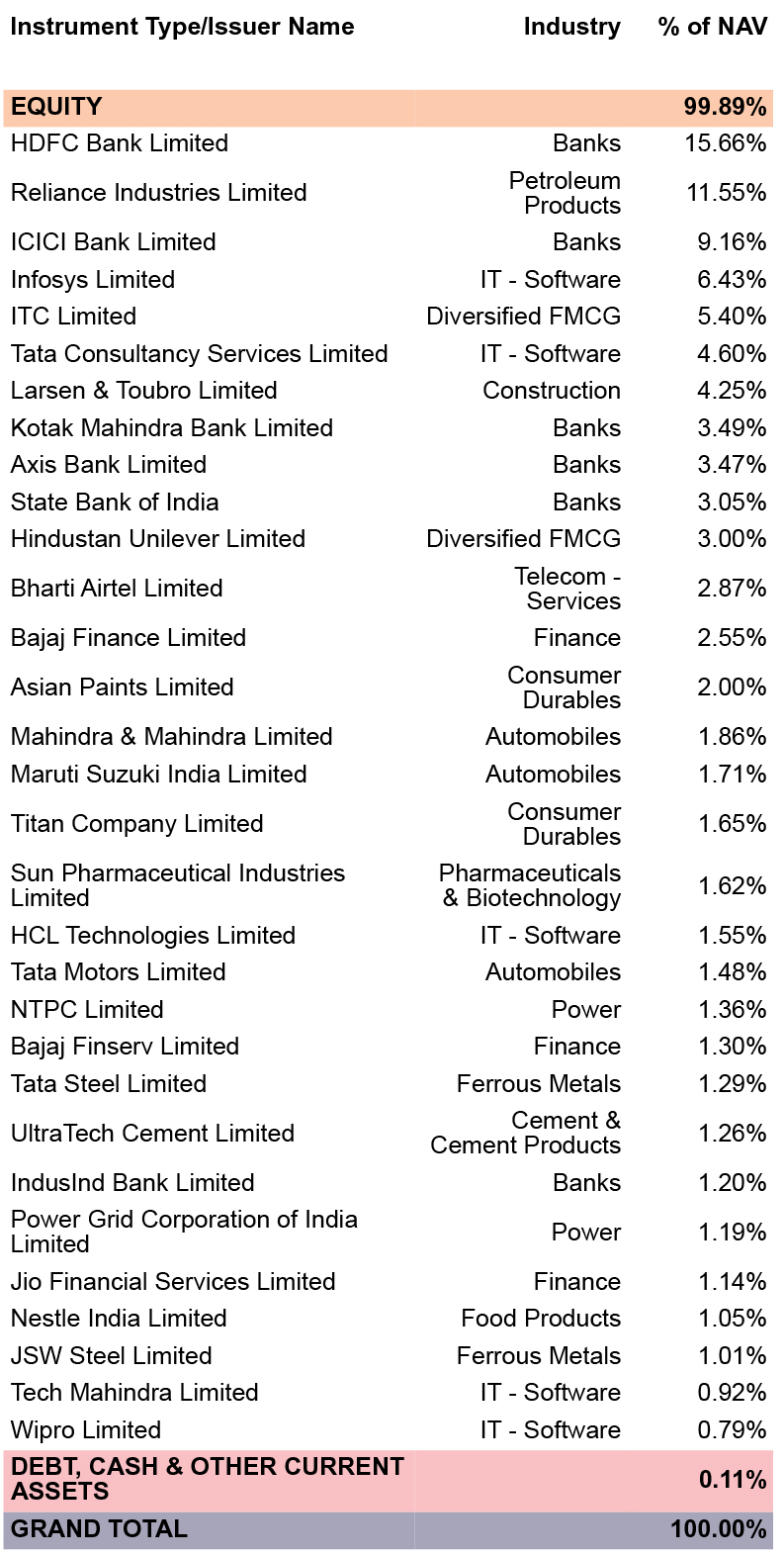 | Instrument Type/Issuer Name | Industry | % of NAV |
|---|---|---|
| EQUITY | | 99.89% |
| HDFC Bank Limited | Banks | 15.66% |
| Reliance Industries Limited | Petroleum Products | 11.55% |
| ICICI Bank Limited | Banks | 9.16% |
| Infosys Limited | IT - Software | 6.43% |
| ITC Limited | Diversified FMCG | 5.40% |
| Tata Consultancy Services Limited | IT - Software | 4.60% |
| Larsen & Toubro Limited | Construction | 4.25% |
| Kotak Mahindra Bank Limited | Banks | 3.49% |
| Axis Bank Limited | Banks | 3.47% |
| State Bank of India | Banks | 3.05% |
| Hindustan Unilever Limited | Diversified FMCG | 3.00% |
| Bharti Airtel Limited | Telecom - Services | 2.87% |
| Bajaj Finance Limited | Finance | 2.55% |
| Asian Paints Limited | Consumer Durables | 2.00% |
| Mahindra & Mahindra Limited | Automobiles | 1.86% |
| Maruti Suzuki India Limited | Automobiles | 1.71% |
| Titan Company Limited | Consumer Durables | 1.65% |
| Sun Pharmaceutical Industries Limited | Pharmaceuticals & Biotechnology | 1.62% |
| HCL Technologies Limited | IT - Software | 1.55% |
| Tata Motors Limited | Automobiles | 1.48% |
| NTPC Limited | Power | 1.36% |
| Bajaj Finserv Limited | Finance | 1.30% |
| Tata Steel Limited | Ferrous Metals | 1.29% |
| UltraTech Cement Limited | Cement & Cement Products | 1.26% |
| IndusInd Bank Limited | Banks | 1.20% |
| Power Grid Corporation of India Limited | Power | 1.19% |
| Jio Financial Services Limited | Finance | 1.14% |
| Nestle India Limited | Food Products | 1.05% |
| JSW Steel Limited | Ferrous Metals | 1.01% |
| Tech Mahindra Limited | IT - Software | 0.92% |
| Wipro Limited | IT - Software | 0.79% |
| DEBT, CASH & OTHER CURRENT ASSETS | | 0.11% |
| GRAND TOTAL | | 100.00% |